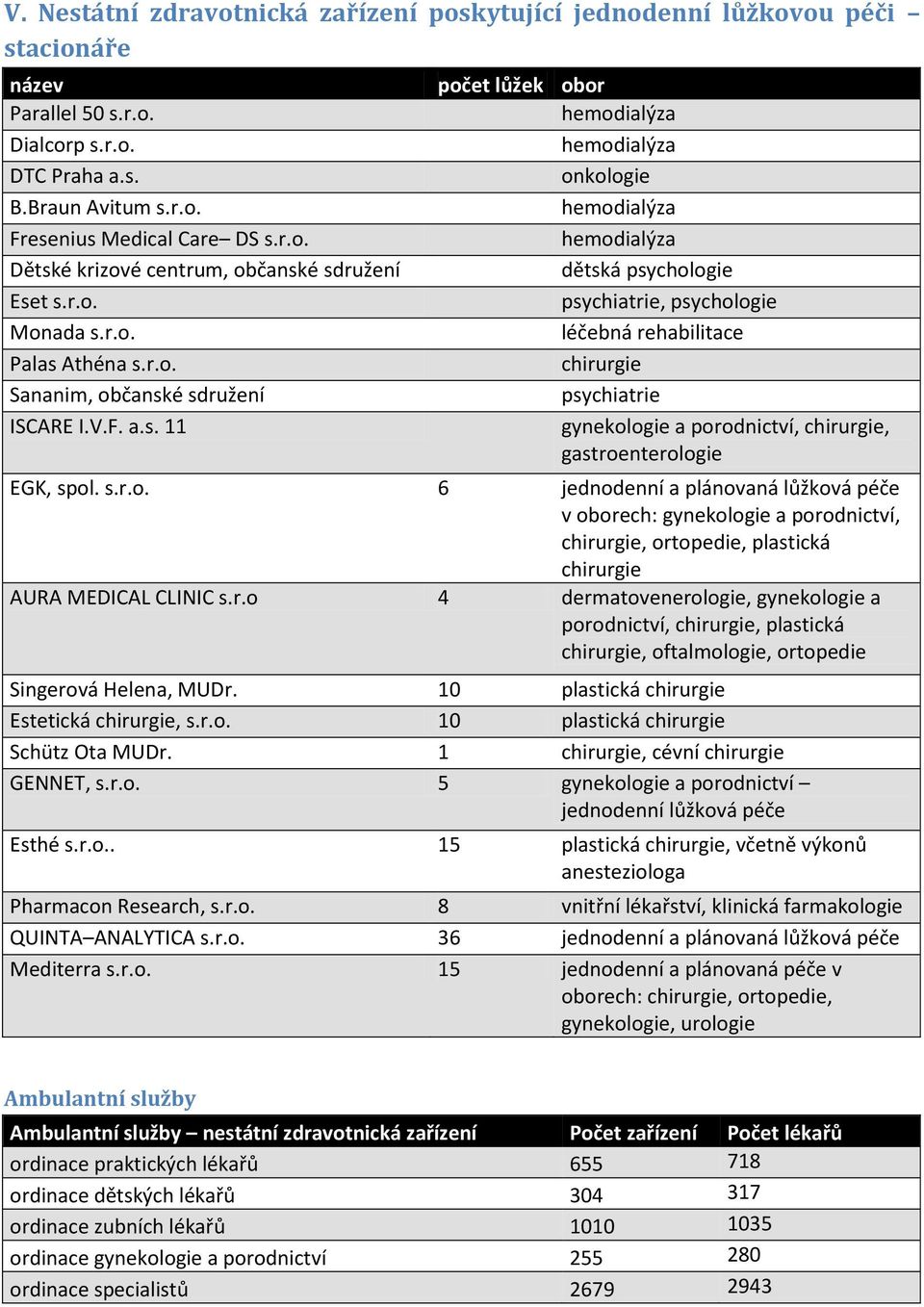 V. Nestátní zdravotnická zařízení poskytující jednodenní lůžkovou péči – stacionáře

| název | počet lůžek | obor |
|---|---|---|
| Parallel 50 s.r.o. | | hemodialýza |
| Dialcorp s.r.o. | | hemodialýza |
| DTC Praha a.s. | | onkologie |
| B.Braun Avitum s.r.o. | | hemodialýza |
| Fresenius Medical Care– DS s.r.o. | | hemodialýza |
| Dětské krizové centrum, občanské sdružení | | dětská psychologie |
| Eset s.r.o. | | psychiatrie, psychologie |
| Monada s.r.o. | | léčebná rehabilitace |
| Palas Athéna s.r.o. | | chirurgie |
| Sananim, občanské sdružení | | psychiatrie |
| ISCARE I.V.F. a.s. 11 | | gynekologie a porodnictví, chirurgie, gastroenterologie |
| EGK, spol. s.r.o. | 6 | jednodenní a plánovaná lůžková péče v oborech: gynekologie a porodnictví, chirurgie, ortopedie, plastická chirurgie |
| AURA MEDICAL CLINIC s.r.o | 4 | dermatovenerologie, gynekologie a porodnictví, chirurgie, plastická chirurgie, oftalmologie, ortopedie |
| Singerová Helena, MUDr. | 10 | plastická chirurgie |
| Estetická chirurgie, s.r.o. | 10 | plastická chirurgie |
| Schütz Ota MUDr. | 1 | chirurgie, cévní chirurgie |
| GENNET, s.r.o. | 5 | gynekologie a porodnictví – jednodenní lůžková péče |
| Esthé s.r.o.. | 15 | plastická chirurgie, včetně výkonů anesteziologa |
| Pharmacon Research, s.r.o. | 8 | vnitřní lékařství, klinická farmakologie |
| QUINTA–ANALYTICA s.r.o. | 36 | jednodenní a plánovaná lůžková péče |
| Mediterra s.r.o. | 15 | jednodenní a plánovaná péče v oborech: chirurgie, ortopedie, gynekologie, urologie |

Ambulantní služby

| Ambulantní služby – nestátní zdravotnická zařízení | Počet zařízení | Počet lékařů |
|---|---|---|
| ordinace praktických lékařů | 655 | 718 |
| ordinace dětských lékařů | 304 | 317 |
| ordinace zubních lékařů | 1010 | 1035 |
| ordinace gynekologie a porodnictví | 255 | 280 |
| ordinace specialistů | 2679 | 2943 |